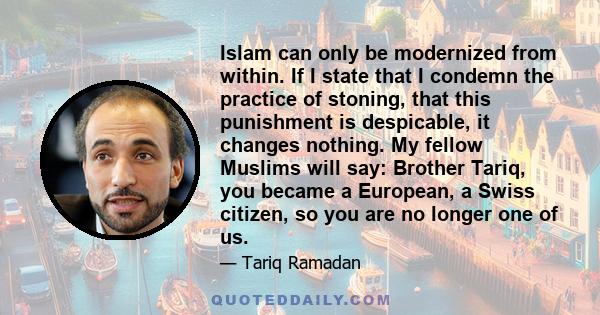 Islam can only be modernized from within. If I state that I condemn the practice of stoning, that this punishment is despicable, it changes nothing. My fellow Muslims will say: Brother Tariq, you became a European, a Swiss citizen, so you are no longer one of us.

— Tariq Ramadan

QUOTEDDAILY.COM